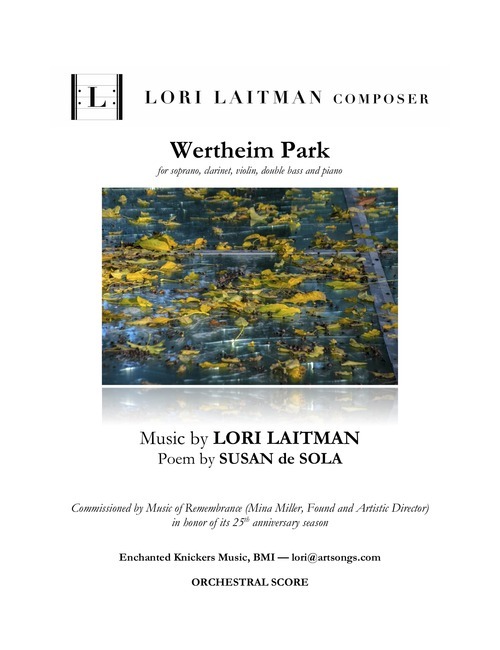 L

LORI LAITMAN COMPOSER

Wertheim Park

for soprano, clarinet, violin, double bass and piano

Music by LORI LAITMAN
Poem by SUSAN de SOLA

Commissioned by Music of Remembrance (Mina Miller, Found and Artistic Director) in honor of its 25$^{th}$ anniversary season

Enchanted Knickers Music, BMI — lori@artsongs.com

ORCHESTRAL SCORE